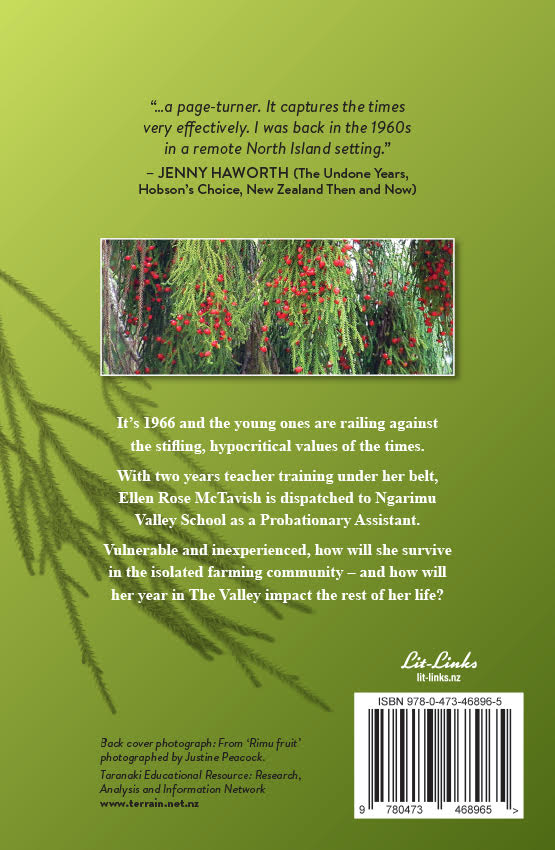 "...a page-turner. It captures the times very effectively. I was back in the 1960s in a remote North Island setting."
– JENNY HAWORTH (The Undone Years, Hobson's Choice, New Zealand Then and Now)

It's 1966 and the young ones are railing against the stifling, hypocritical values of the times.

With two years teacher training under her belt, Ellen Rose McTavish is dispatched to Ngarimu Valley School as a Probationary Assistant.

Vulnerable and inexperienced, how will she survive in the isolated farming community – and how will her year in The Valley impact the rest of her life?

Lit-Links
lit-links.nz

ISBN 978-0-473-46896-5

9 780473 468965 >

Back cover photograph: From 'Rimu fruit' photographed by Justine Peacock.
Taranaki Educational Resource: Research, Analysis and Information Network
www.terrain.net.nz